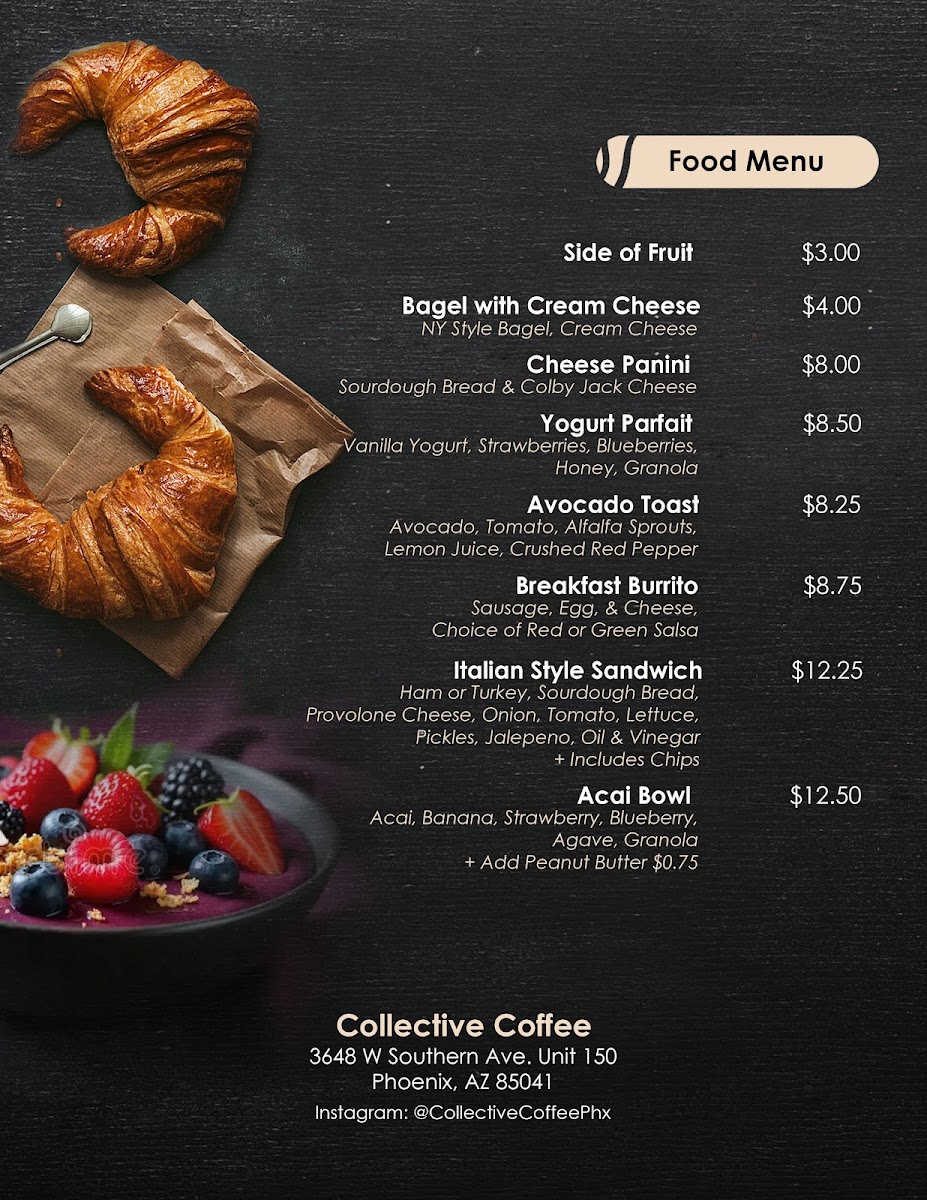 Food Menu

Side of Fruit $3.00

Bagel with Cream Cheese $4.00
NY Style Bagel, Cream Cheese

Cheese Panini $8.00
Sourdough Bread & Colby Jack Cheese

Yogurt Parfait $8.50
Vanilla Yogurt, Strawberries, Blueberries, Honey, Granola

Avocado Toast $8.25
Avocado, Tomato, Alfalfa Sprouts, Lemon Juice, Crushed Red Pepper

Breakfast Burrito $8.75
Sausage, Egg, & Cheese, Choice of Red or Green Salsa

Italian Style Sandwich $12.25
Ham or Turkey, Sourdough Bread, Provolone Cheese, Onion, Tomato, Lettuce, Pickles, Jalepeno, Oil & Vinegar
+ Includes Chips

Acai Bowl $12.50
Acai, Banana, Strawberry, Blueberry, Agave, Granola
+ Add Peanut Butter $0.75

Collective Coffee
3648 W Southern Ave. Unit 150
Phoenix, AZ 85041
Instagram: @CollectiveCoffeePhx